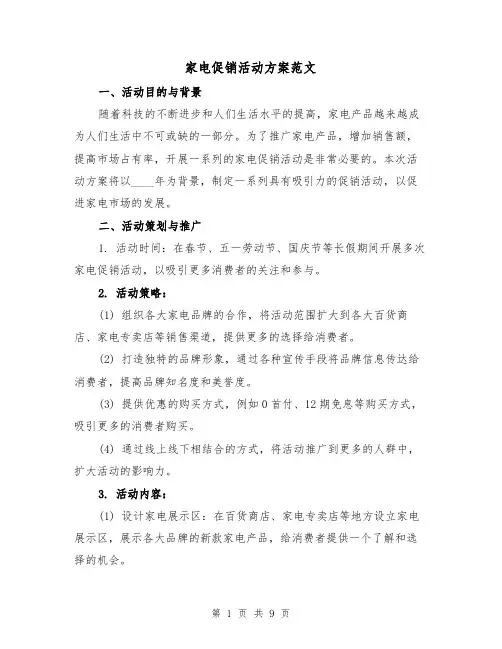 家电促销活动方案范文

一、活动目的与背景

随着科技的不断进步和人们生活水平的提高，家电产品越来越成为人们生活中不可或缺的一部分。为了推广家电产品，增加销售额，提高市场占有率，开展一系列的家电促销活动是非常必要的。本次活动方案将以____年为背景，制定一系列具有吸引力的促销活动，以促进家电市场的发展。

二、活动策划与推广

1. 活动时间：在春节、五一劳动节、国庆节等长假期间开展多次家电促销活动，以吸引更多消费者的关注和参与。

2. 活动策略：

(1) 组织各大家电品牌的合作，将活动范围扩大到各大百货商店、家电专卖店等销售渠道，提供更多的选择给消费者。

(2) 打造独特的品牌形象，通过各种宣传手段将品牌信息传达给消费者，提高品牌知名度和美誉度。

(3) 提供优惠的购买方式，例如0首付、12期免息等购买方式，吸引更多的消费者购买。

(4) 通过线上线下相结合的方式，将活动推广到更多的人群中，扩大活动的影响力。

3. 活动内容：

(1) 设计家电展示区：在百货商店、家电专卖店等地方设立家电展示区，展示各大品牌的新款家电产品，给消费者提供一个了解和选择的机会。

第 1 页 共 9 页